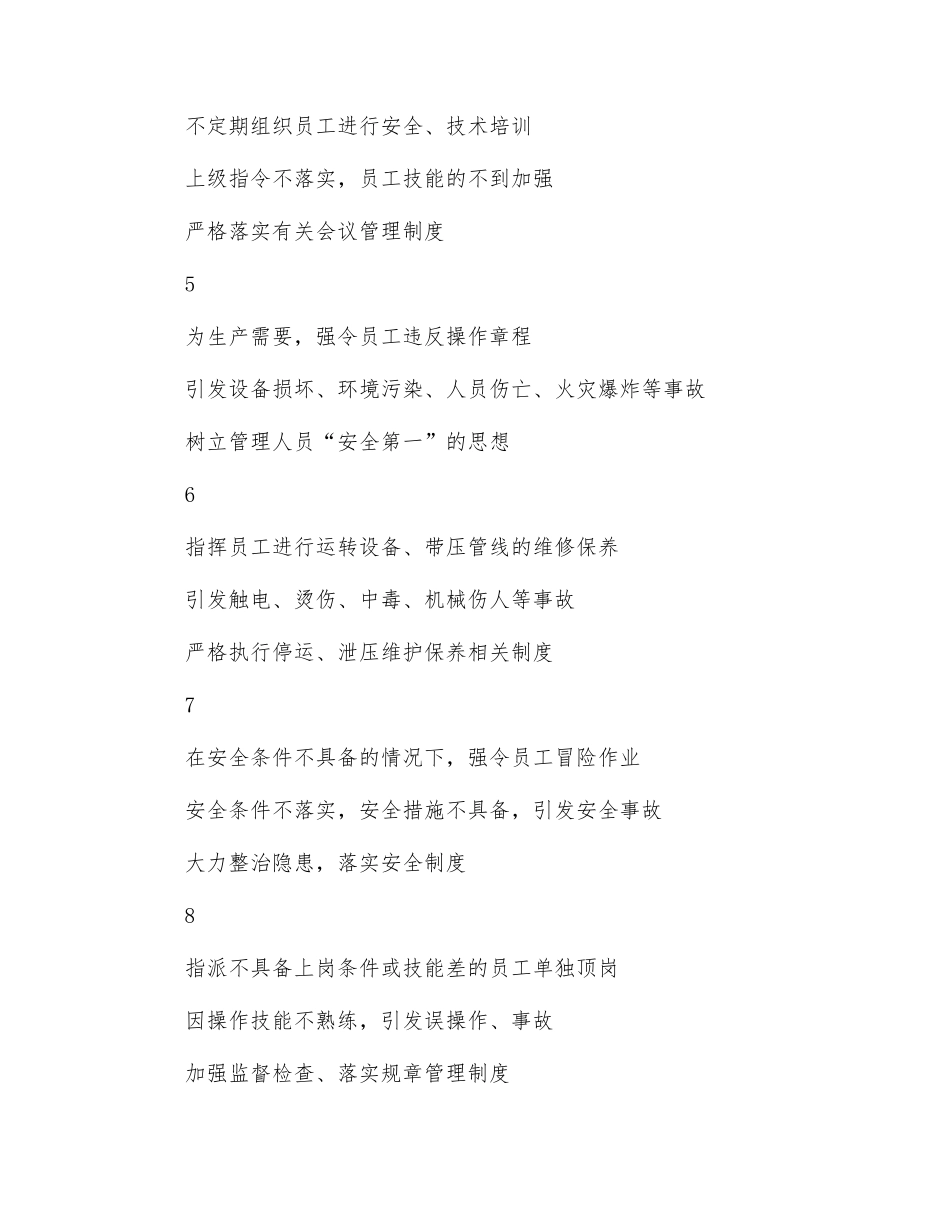 不定期组织员工进行安全、技术培训

上级指令不落实，员工技能的不到加强

严格落实有关会议管理制度

5

为生产需要，强令员工违反操作章程

引发设备损坏、环境污染、人员伤亡、火灾爆炸等事故

树立管理人员“安全第一”的思想

6

指挥员工进行运转设备、带压管线的维修保养

引发触电、烫伤、中毒、机械伤人等事故

严格执行停运、泄压维护保养相关制度

7

在安全条件不具备的情况下，强令员工冒险作业

安全条件不落实，安全措施不具备，引发安全事故

大力整治隐患，落实安全制度

8

指派不具备上岗条件或技能差的员工单独顶岗

因操作技能不熟练，引发误操作、事故

加强监督检查、落实规章管理制度